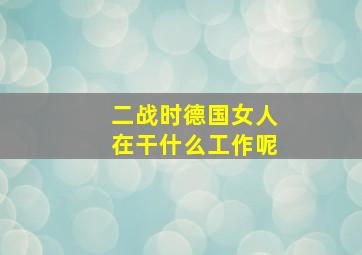 二战时德国女人
在干什么工作呢